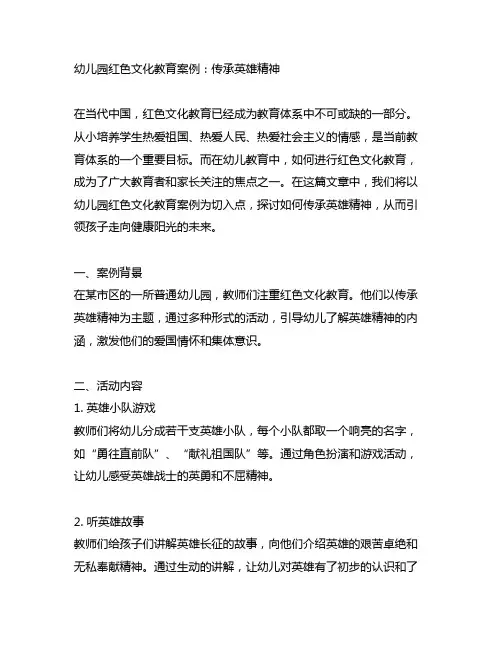 幼儿园红色文化教育案例：传承英雄精神

在当代中国，红色文化教育已经成为教育体系中不可或缺的一部分。从小培养学生热爱祖国、热爱人民、热爱社会主义的情感，是当前教育体系的一个重要目标。而在幼儿教育中，如何进行红色文化教育，成为了广大教育者和家长关注的焦点之一。在这篇文章中，我们将以幼儿园红色文化教育案例为切入点，探讨如何传承英雄精神，从而引领孩子走向健康阳光的未来。

一、案例背景
在某市区的一所普通幼儿园，教师们注重红色文化教育。他们以传承英雄精神为主题，通过多种形式的活动，引导幼儿了解英雄精神的内涵，激发他们的爱国情怀和集体意识。

二、活动内容
1. 英雄小队游戏
教师们将幼儿分成若干支英雄小队，每个小队都取一个响亮的名字，如“勇往直前队”、“献礼祖国队”等。通过角色扮演和游戏活动，让幼儿感受英雄战士的英勇和不屈精神。

2. 听英雄故事
教师们给孩子们讲解英雄长征的故事，向他们介绍英雄的艰苦卓绝和无私奉献精神。通过生动的讲解，让幼儿对英雄有了初步的认识和了